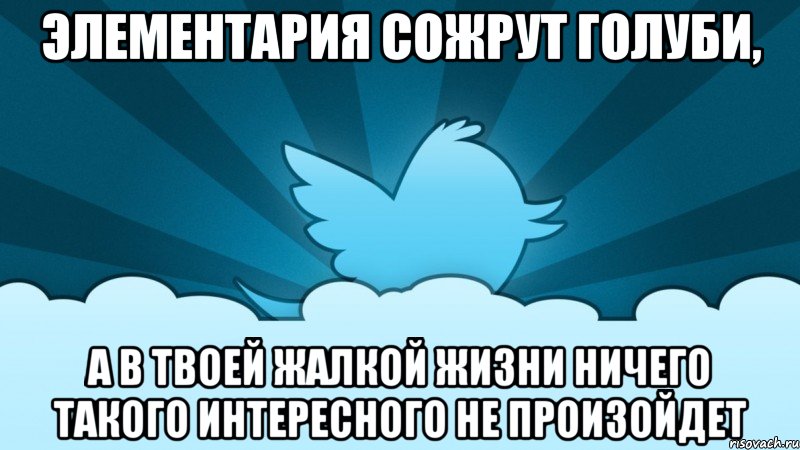 ЭЛЕМЕНТАРИЯ СОЖРУТ ГОЛУБИ,

А В ТВОЕЙ ЖАЛКОЙ ЖИЗНИ НИЧЕГО ТАКОГО ИНТЕРЕСНОГО НЕ ПРОИЗОЙДЕТ

risovach.ru